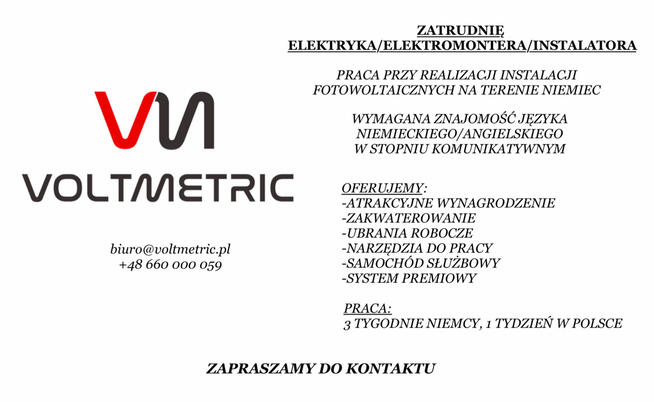 VM
VOLTMETRIC

biuro@voltmetric.pl
+48 660 000 059

ZATRUDNIĘ
ELEKTRYKA/ELEKTROMONTERA/INSTALATORA

PRACA PRZY REALIZACJI INSTALACJI FOTOWOLTAICZNYCH NA TERENIE NIEMIEC

WYMAGANA ZNAJOMOŚĆ JĘZYKA NIEMIECKIEGO/ANGIELSKIEGO W STOPNIU KOMUNIKATYWNYM

OFERUJEMY:
-ATRAKCYJNE WYNAGRODZENIE
-ZAKWATEROWANIE
-UBRANIA ROBOCZE
-NARZĘDZIA DO PRACY
-SAMOCHÓD SŁUŻBOWY
-SYSTEM PREMIOWY

PRACA:
3 TYGODNIE NIEMCY, 1 TYDZIEŃ W POLSCE

ZAPRASZAMY DO KONTAKTU